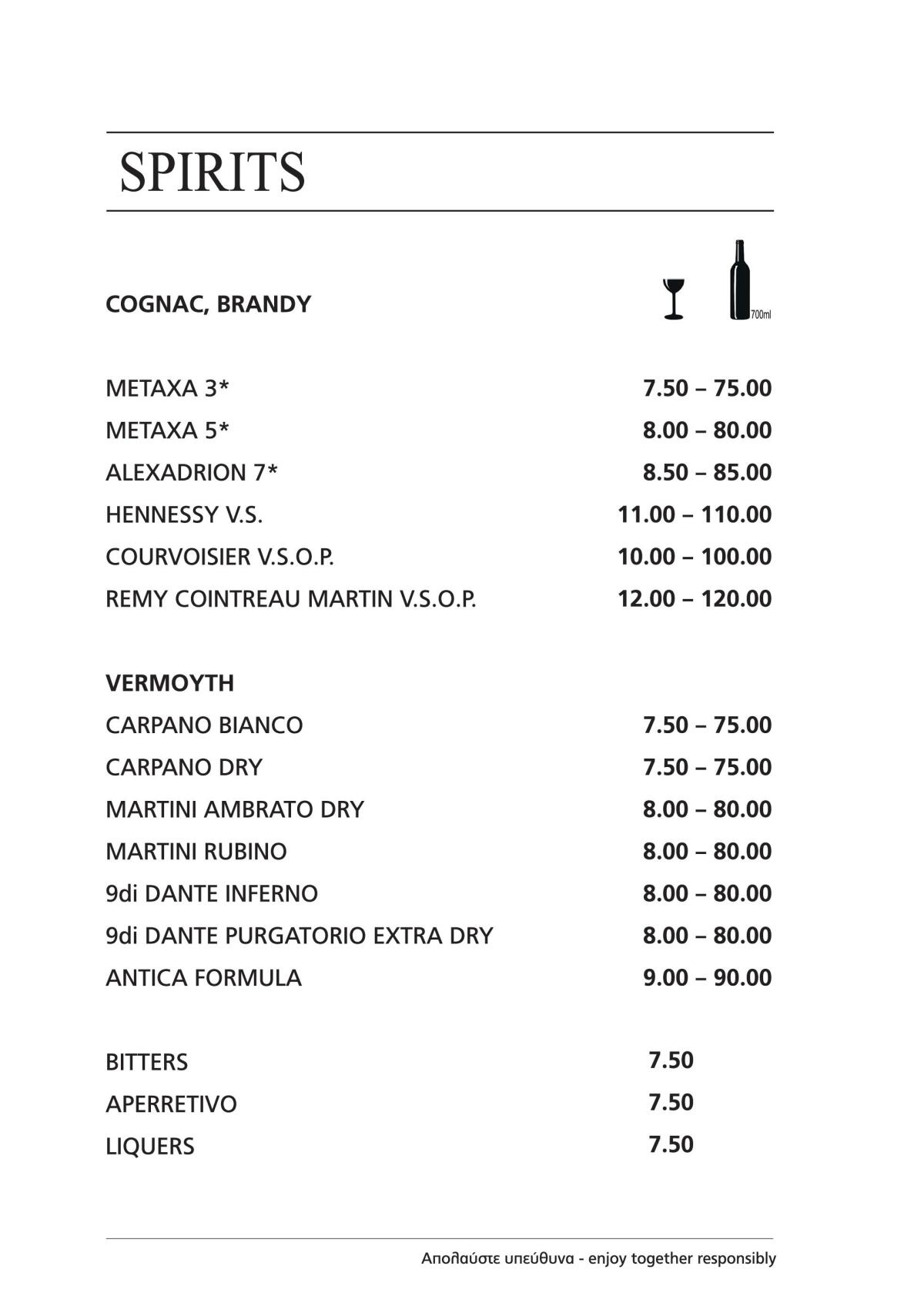 SPIRITS

COGNAC, BRANDY

700ml

METAXA 3* 7.50 – 75.00
METAXA 5* 8.00 – 80.00
ALEXADRION 7* 8.50 – 85.00
HENNESSY V.S. 11.00 – 110.00
COURVOISIER V.S.O.P. 10.00 – 100.00
REMY COINTREAU MARTIN V.S.O.P. 12.00 – 120.00

VERMOYTH
CARPANO BIANCO 7.50 – 75.00
CARPANO DRY 7.50 – 75.00
MARTINI AMBRATO DRY 8.00 – 80.00
MARTINI RUBINO 8.00 – 80.00
9di DANTE INFERNO 8.00 – 80.00
9di DANTE PURGATORIO EXTRA DRY 8.00 – 80.00
ANTICA FORMULA 9.00 – 90.00

BITTERS 7.50
APERRETIVO 7.50
LIQUERS 7.50

Απολαύστε υπεύθυνα - enjoy together responsibly